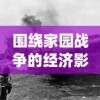 围绕家园战争的经济影